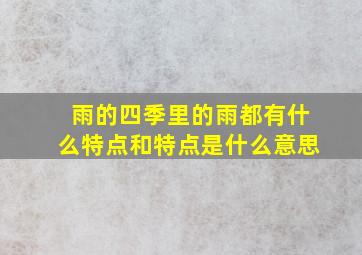 雨的四季里的雨都有什么特点和特点是什么意思